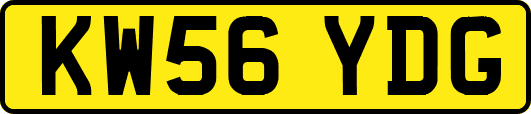 KW56 YDG